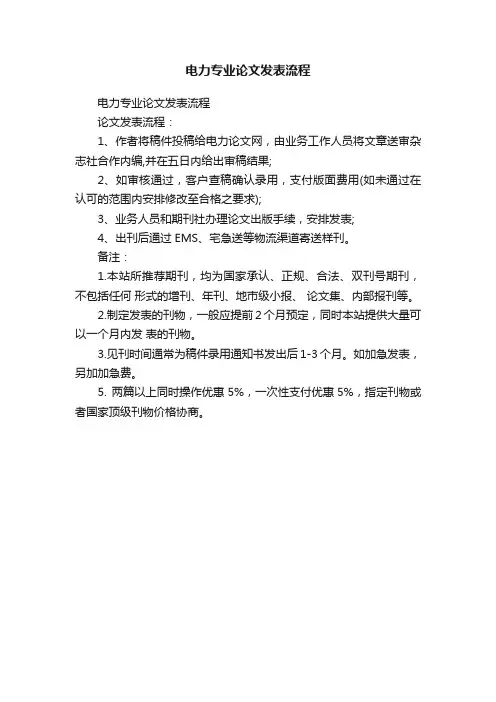 电力专业论文发表流程

电力专业论文发表流程

论文发表流程：

1、作者将稿件投稿给电力论文网，由业务工作人员将文章送审杂志社合作内编,并在五日内给出审稿结果;

2、如审核通过，客户查稿确认录用，支付版面费用(如未通过在认可的范围内安排修改至合格之要求);

3、业务人员和期刊社办理论文出版手续，安排发表;

4、出刊后通过 EMS、宅急送等物流渠道寄送样刊。

备注：

1.本站所推荐期刊，均为国家承认、正规、合法、双刊号期刊，不包括任何 形式的增刊、年刊、地市级小报、 论文集、内部报刊等。

2.制定发表的刊物，一般应提前 2 个月预定，同时本站提供大量可以一个月内发 表的刊物。

3.见刊时间通常为稿件录用通知书发出后 1-3 个月。如加急发表，另加加急费。

5. 两篇以上同时操作优惠 5%，一次性支付优惠 5%，指定刊物或者国家顶级刊物价格协商。